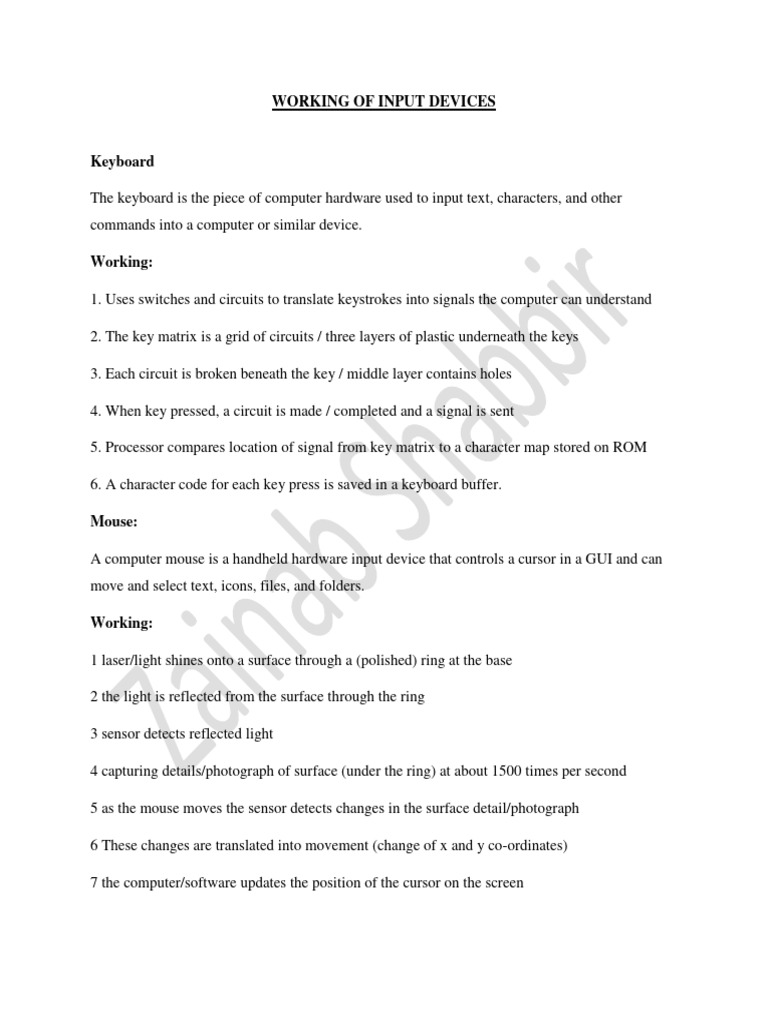 WORKING OF INPUT DEVICES

Keyboard

The keyboard is the piece of computer hardware used to input text, characters, and other commands into a computer or similar device.

Working:

1. Uses switches and circuits to translate keystrokes into signals the computer can understand

2. The key matrix is a grid of circuits / three layers of plastic underneath the keys

3. Each circuit is broken beneath the key / middle layer contains holes

4. When key pressed, a circuit is made / completed and a signal is sent

5. Processor compares location of signal from key matrix to a character map stored on ROM

6. A character code for each key press is saved in a keyboard buffer.

Mouse:

A computer mouse is a handheld hardware input device that controls a cursor in a GUI and can move and select text, icons, files, and folders.

Working:

1 laser/light shines onto a surface through a (polished) ring at the base

2 the light is reflected from the surface through the ring

3 sensor detects reflected light

4 capturing details/photograph of surface (under the ring) at about 1500 times per second

5 as the mouse moves the sensor detects changes in the surface detail/photograph

6 These changes are translated into movement (change of x and y co-ordinates)

7 the computer/software updates the position of the cursor on the screen

Zainab Shabbir